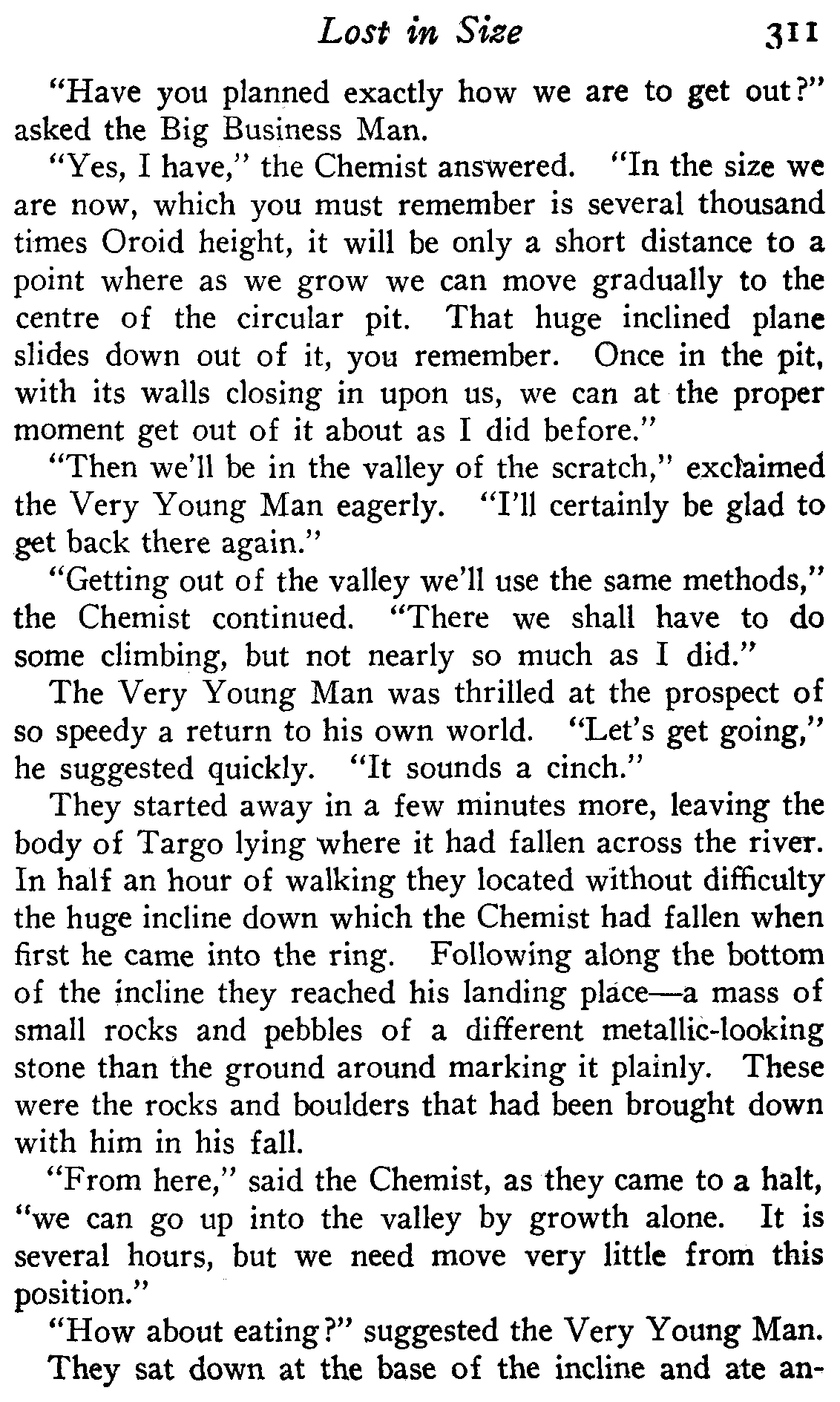 Lost in Size 311

"Have you planned exactly how we are to get out?" asked the Big Business Man.

"Yes, I have," the Chemist answered. "In the size we are now, which you must remember is several thousand times Oroid height, it will be only a short distance to a point where as we grow we can move gradually to the centre of the circular pit. That huge inclined plane slides down out of it, you remember. Once in the pit, with its walls closing in upon us, we can at the proper moment get out of it about as I did before."

"Then we'll be in the valley of the scratch," exclaimed the Very Young Man eagerly. "I'll certainly be glad to get back there again."

"Getting out of the valley we'll use the same methods," the Chemist continued. "There we shall have to do some climbing, but not nearly so much as I did."

The Very Young Man was thrilled at the prospect of so speedy a return to his own world. "Let's get going," he suggested quickly. "It sounds a cinch."

They started away in a few minutes more, leaving the body of Targo lying where it had fallen across the river. In half an hour of walking they located without difficulty the huge incline down which the Chemist had fallen when first he came into the ring. Following along the bottom of the incline they reached his landing place—a mass of small rocks and pebbles of a different metallic-looking stone than the ground around marking it plainly. These were the rocks and boulders that had been brought down with him in his fall.

"From here," said the Chemist, as they came to a halt, "we can go up into the valley by growth alone. It is several hours, but we need move very little from this position."

"How about eating?" suggested the Very Young Man.

They sat down at the base of the incline and ate an-